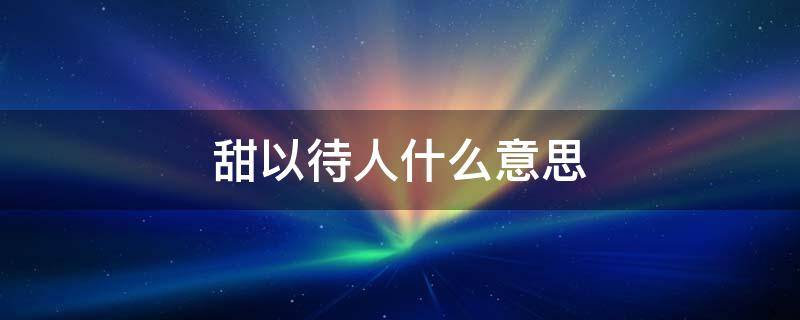 甜以待人什么意思